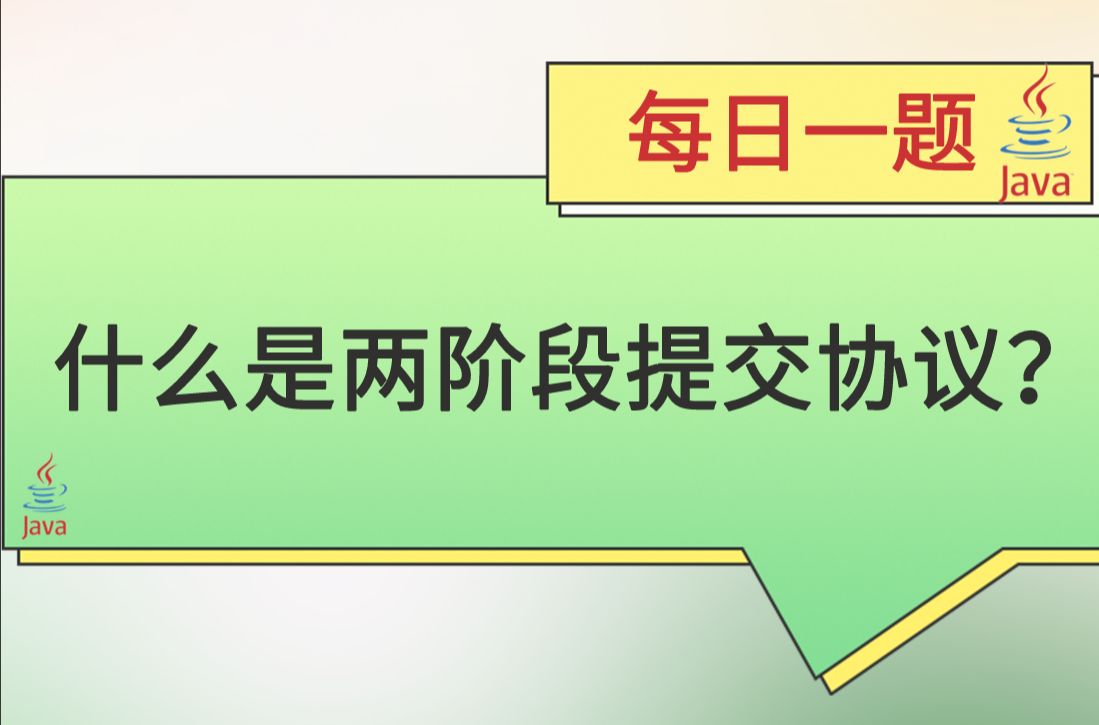 每日一题

Java

什么是两阶段提交协议？

Java